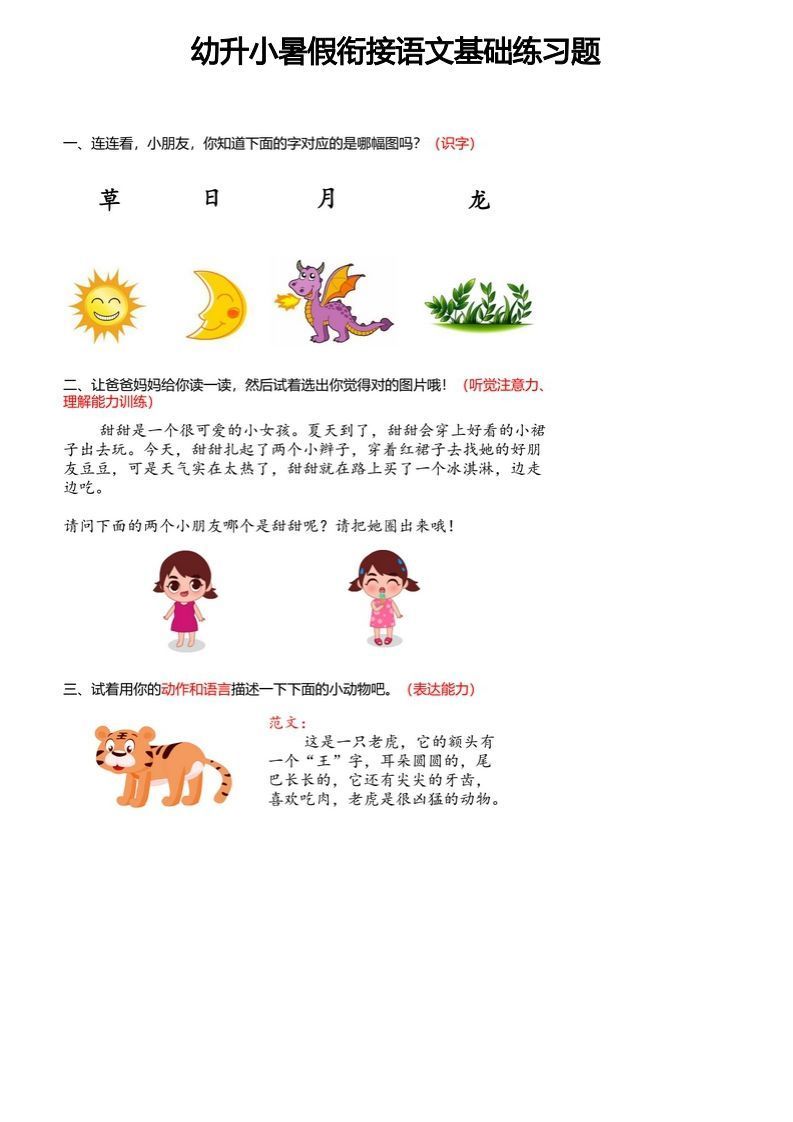 幼升小暑假衔接语文基础练习题

一、连连看，小朋友，你知道下面的字对应的是哪幅图吗？（识字）

草　　日　　月　　龙

二、让爸爸妈妈给你读一读，然后试着选出你觉得对的图片哦！（听觉注意力、理解能力训练）

甜甜是一个很可爱的小女孩。夏天到了，甜甜会穿上好看的小裙子出去玩。今天，甜甜扎起了两个小辫子，穿着红裙子去找她的好朋友豆豆，可是天气实在太热了，甜甜就在路上买了一个冰淇淋，边走边吃。

请问下面的两个小朋友哪个是甜甜呢？请把她圈出来哦！

三、试着用你的动作和语言描述一下下面的小动物吧。（表达能力）

范文：
这是一只老虎，它的额头有一个“王”字，耳朵圆圆的，尾巴长长的，它还有尖尖的牙齿，喜欢吃肉，老虎是很凶猛的动物。